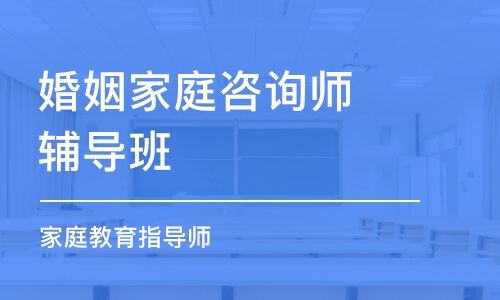 婚姻家庭咨询师辅导班

家庭教育指导师